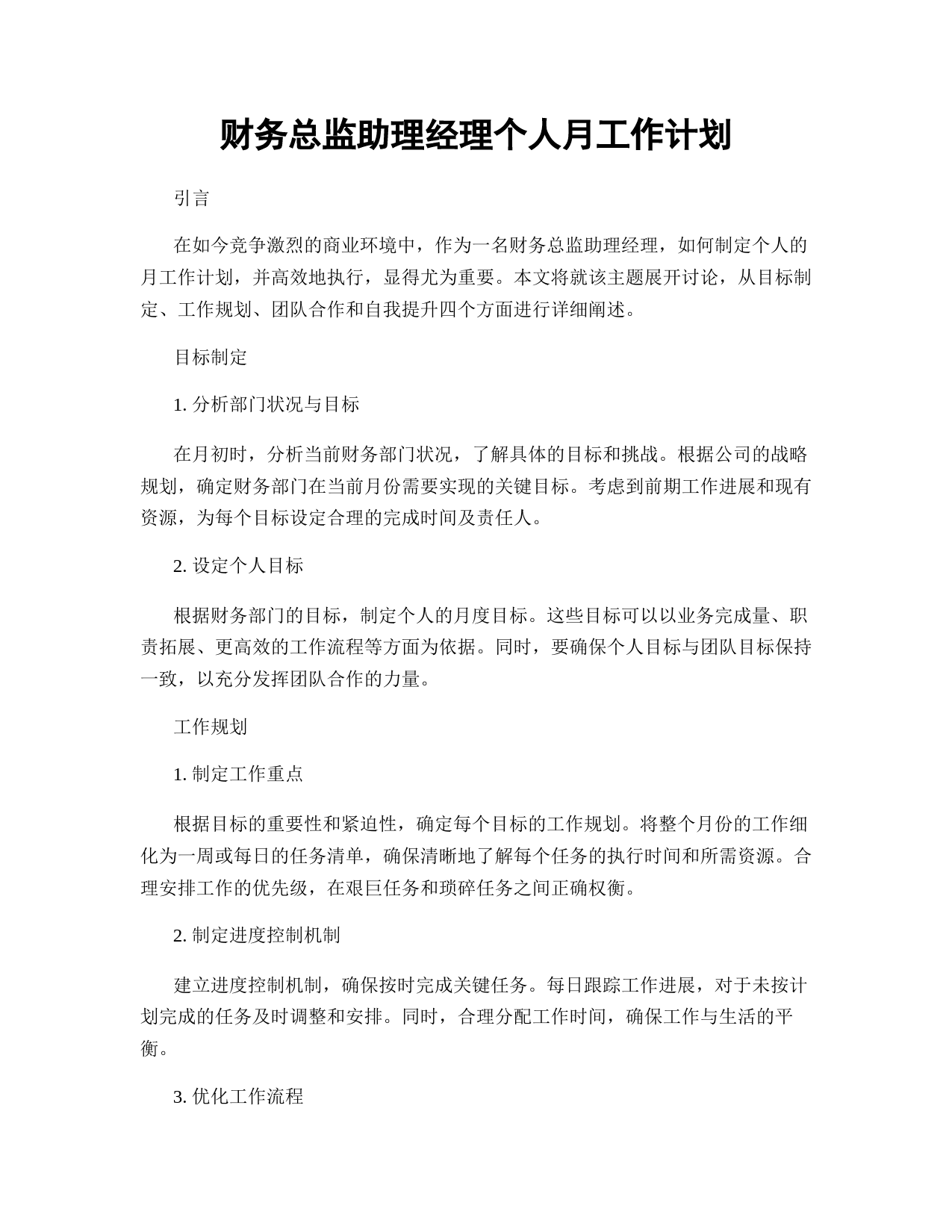 财务总监助理经理个人月工作计划

引言

在如今竞争激烈的商业环境中，作为一名财务总监助理经理，如何制定个人的月工作计划，并高效地执行，显得尤为重要。本文将就该主题展开讨论，从目标制定、工作规划、团队合作和自我提升四个方面进行详细阐述。

目标制定

1. 分析部门状况与目标

在月初时，分析当前财务部门状况，了解具体的目标和挑战。根据公司的战略规划，确定财务部门在当前月份需要实现的关键目标。考虑到前期工作进展和现有资源，为每个目标设定合理的完成时间及责任人。

2. 设定个人目标

根据财务部门的目标，制定个人的月度目标。这些目标可以以业务完成量、职责拓展、更高效的工作流程等方面为依据。同时，要确保个人目标与团队目标保持一致，以充分发挥团队合作的力量。

工作规划

1. 制定工作重点

根据目标的重要性和紧迫性，确定每个目标的工作规划。将整个月份的工作细化为一周或每日的任务清单，确保清晰地了解每个任务的执行时间和所需资源。合理安排工作的优先级，在艰巨任务和琐碎任务之间正确权衡。

2. 制定进度控制机制

建立进度控制机制，确保按时完成关键任务。每日跟踪工作进展，对于未按计划完成的任务及时调整和安排。同时，合理分配工作时间，确保工作与生活的平衡。

3. 优化工作流程